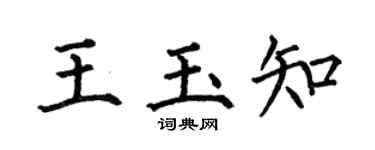 王玉知
词典网